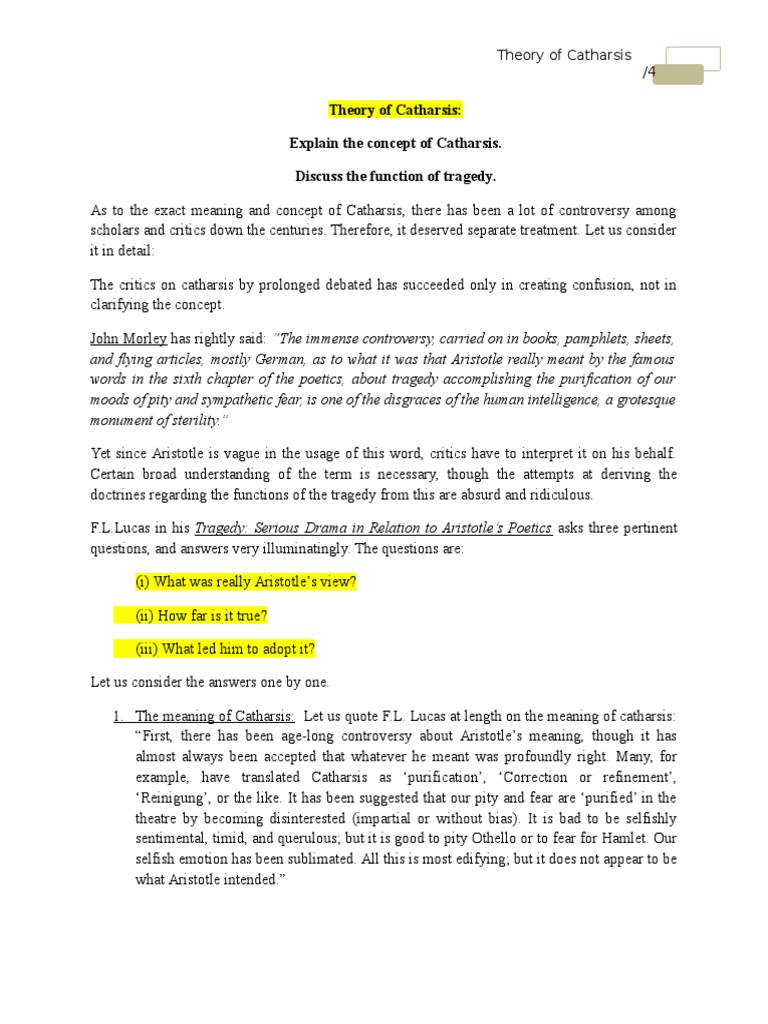 Theory of Catharsis
/4

Theory of Catharsis:

Explain the concept of Catharsis.

Discuss the function of tragedy.

As to the exact meaning and concept of Catharsis, there has been a lot of controversy among scholars and critics down the centuries. Therefore, it deserved separate treatment. Let us consider it in detail:

The critics on catharsis by prolonged debated has succeeded only in creating confusion, not in clarifying the concept.

John Morley has rightly said: "The immense controversy, carried on in books, pamphlets, sheets, and flying articles, mostly German, as to what it was that Aristotle really meant by the famous words in the sixth chapter of the poetics, about tragedy accomplishing the purification of our moods of pity and sympathetic fear, is one of the disgraces of the human intelligence, a grotesque monument of sterility."

Yet since Aristotle is vague in the usage of this word, critics have to interpret it on his behalf. Certain broad understanding of the term is necessary, though the attempts at deriving the doctrines regarding the functions of the tragedy from this are absurd and ridiculous.

F.L.Lucas in his Tragedy: Serious Drama in Relation to Aristotle's Poetics asks three pertinent questions, and answers very illuminatingly. The questions are:

(i) What was really Aristotle's view?

(ii) How far is it true?

(iii) What led him to adopt it?

Let us consider the answers one by one.

1. The meaning of Catharsis: Let us quote F.L. Lucas at length on the meaning of catharsis: "First, there has been age-long controversy about Aristotle's meaning, though it has almost always been accepted that whatever he meant was profoundly right. Many, for example, have translated Catharsis as 'purification', 'Correction or refinement', 'Reinigung', or the like. It has been suggested that our pity and fear are 'purified' in the theatre by becoming disinterested (impartial or without bias). It is bad to be selfishly sentimental, timid, and querulous; but it is good to pity Othello or to fear for Hamlet. Our selfish emotion has been sublimated. All this is most edifying; but it does not appear to be what Aristotle intended."